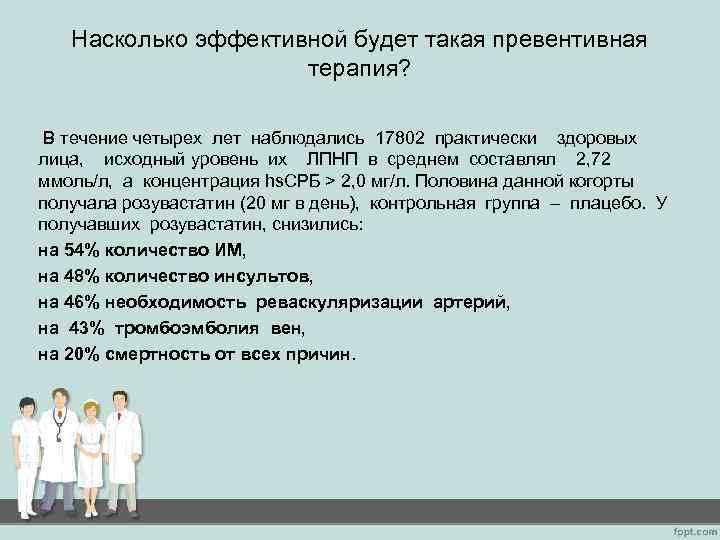 Насколько эффективной будет такая превентивная терапия?

В течение четырех лет наблюдались 17802 практически здоровых лица, исходный уровень их ЛПНП в среднем составлял 2,72 ммоль/л, а концентрация hsСРБ > 2,0 мг/л. Половина данной когорты получала розувастатин (20 мг в день), контрольная группа – плацебо. У получавших розувастатин, снизились:

на 54% количество ИМ,

на 48% количество инсультов,

на 46% необходимость реваскуляризации артерий,

на 43% тромбоэмболия вен,

на 20% смертность от всех причин.

fppt.com